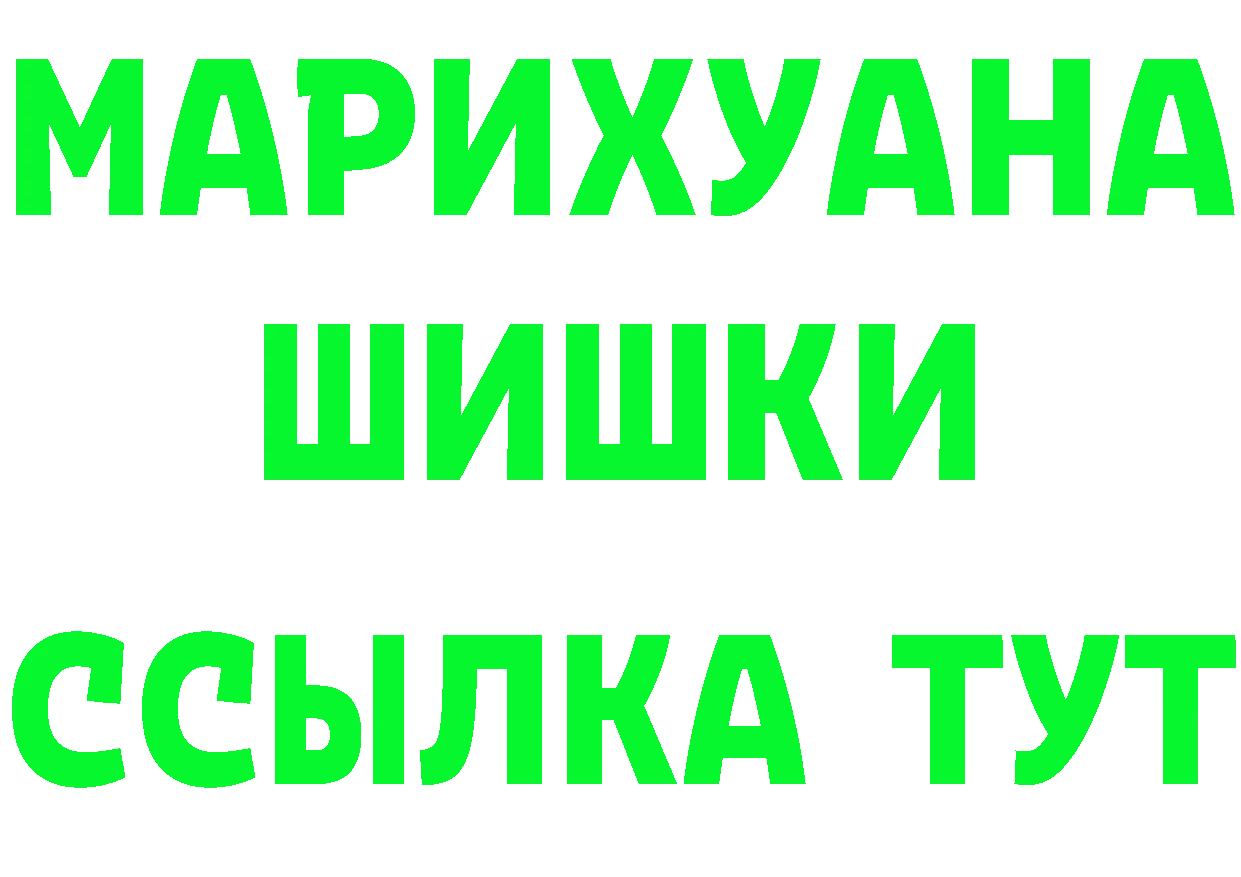 МАРИХУАНА
ШИШКИ
ССЫЛКА ТУТ